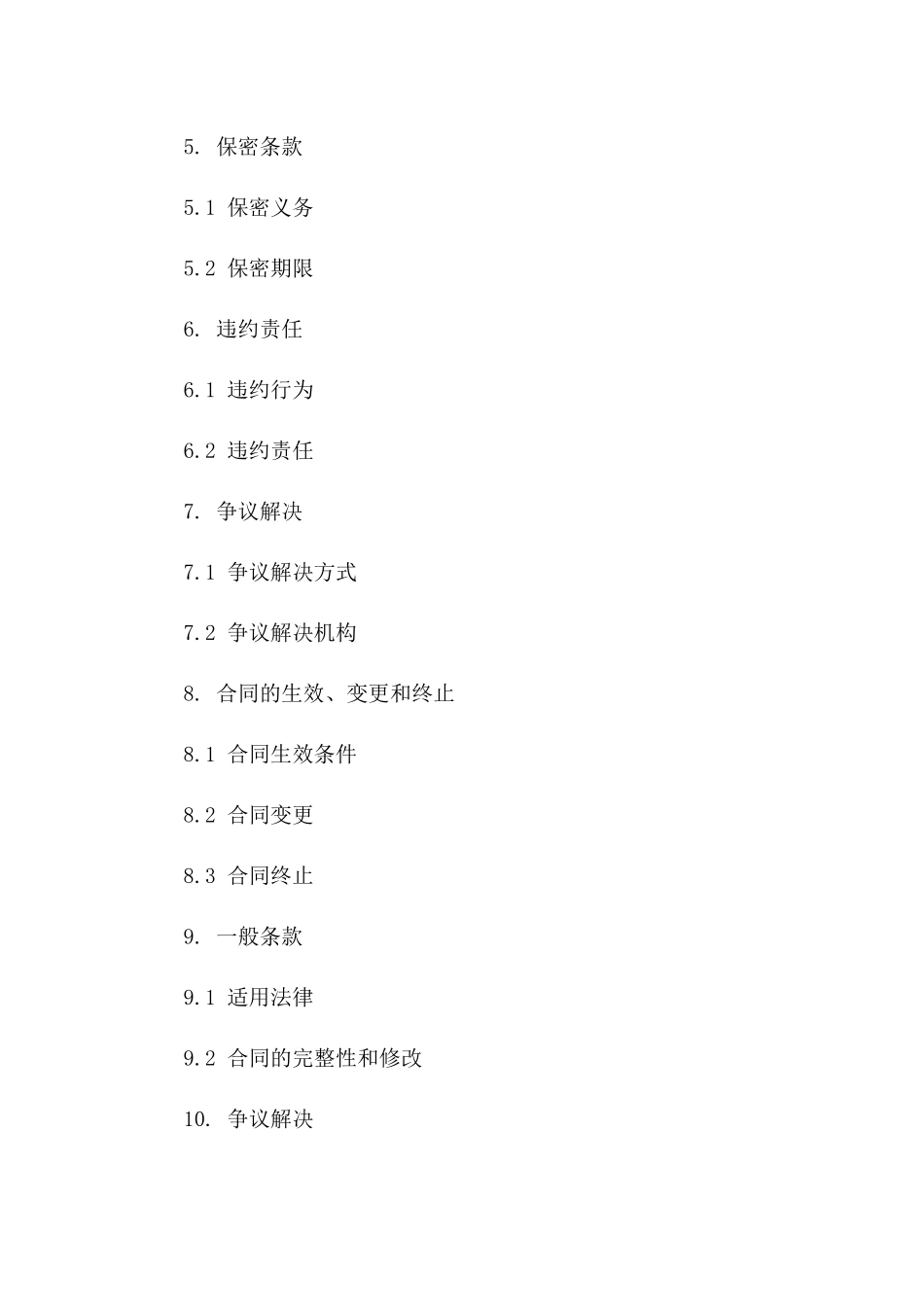 5. 保密条款

5.1 保密义务

5.2 保密期限

6. 违约责任

6.1 违约行为

6.2 违约责任

7. 争议解决

7.1 争议解决方式

7.2 争议解决机构

8. 合同的生效、变更和终止

8.1 合同生效条件

8.2 合同变更

8.3 合同终止

9. 一般条款

9.1 适用法律

9.2 合同的完整性和修改

10. 争议解决